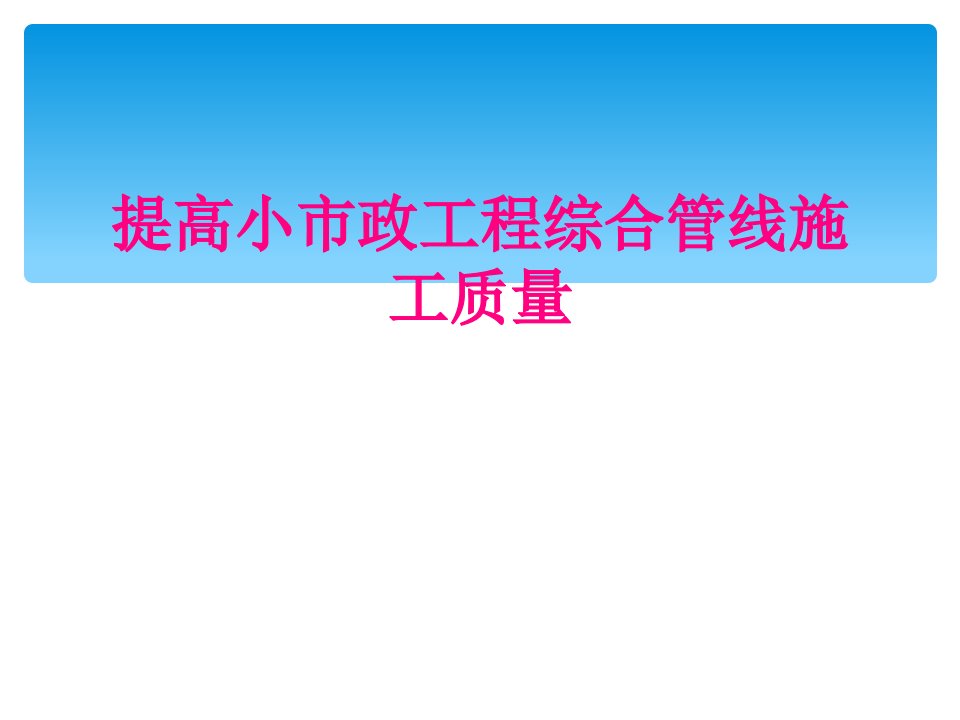 提高小市政工程综合管线施工质量